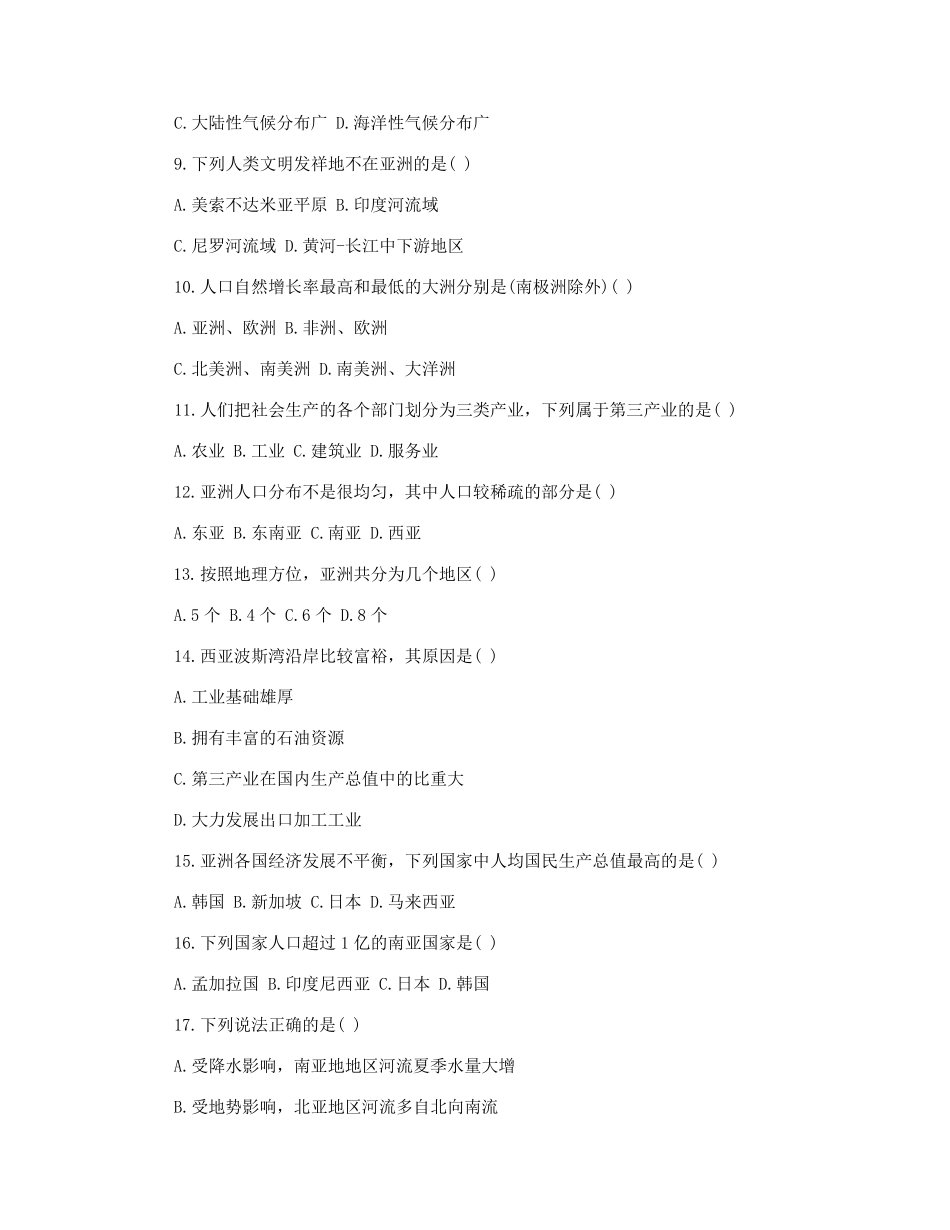 C.大陆性气候分布广 D.海洋性气候分布广

9.下列人类文明发祥地不在亚洲的是( )

A.美索不达米亚平原 B.印度河流域

C.尼罗河流域 D.黄河-长江中下游地区

10.人口自然增长率最高和最低的大洲分别是(南极洲除外)( )

A.亚洲、欧洲 B.非洲、欧洲

C.北美洲、南美洲 D.南美洲、大洋洲

11.人们把社会生产的各个部门划分为三类产业，下列属于第三产业的是( )

A.农业 B.工业 C.建筑业 D.服务业

12.亚洲人口分布不是很均匀，其中人口较稀疏的部分是( )

A.东亚 B.东南亚 C.南亚 D.西亚

13.按照地理方位，亚洲共分为几个地区( )

A.5 个 B.4 个 C.6 个 D.8 个

14.西亚波斯湾沿岸比较富裕，其原因是( )

A.工业基础雄厚

B.拥有丰富的石油资源

C.第三产业在国内生产总值中的比重大

D.大力发展出口加工工业

15.亚洲各国经济发展不平衡，下列国家中人均国民生产总值最高的是( )

A.韩国 B.新加坡 C.日本 D.马来西亚

16.下列国家人口超过 1 亿的南亚国家是( )

A.孟加拉国 B.印度尼西亚 C.日本 D.韩国

17.下列说法正确的是( )

A.受降水影响，南亚地地区河流夏季水量大增

B.受地势影响，北亚地区河流多自北向南流